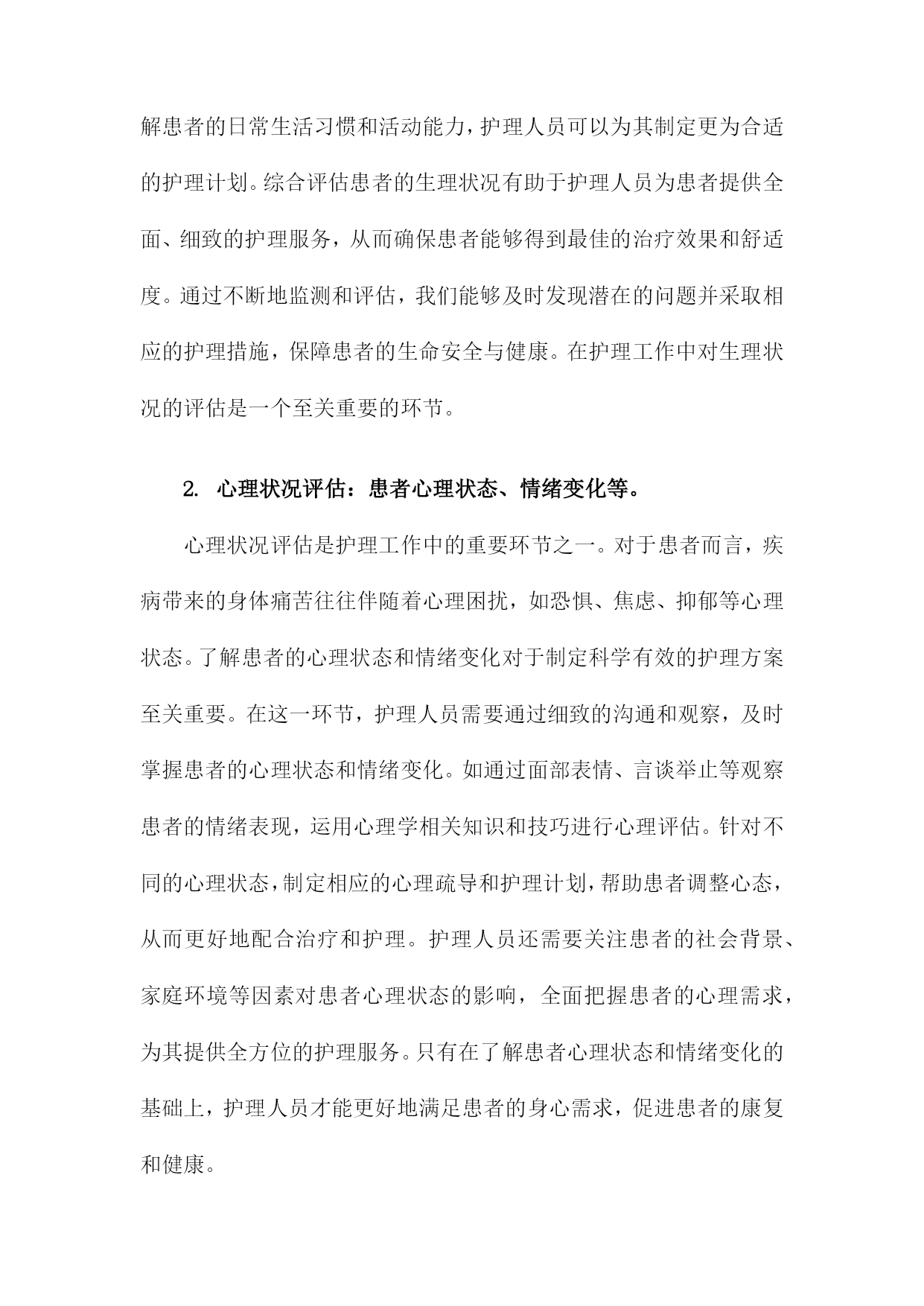 解患者的日常生活习惯和活动能力，护理人员可以为其制定更为合适的护理计划。综合评估患者的生理状况有助于护理人员为患者提供全面、细致的护理服务，从而确保患者能够得到最佳的治疗效果和舒适度。通过不断地监测和评估，我们能够及时发现潜在的问题并采取相应的护理措施，保障患者的生命安全与健康。在护理工作中对生理状况的评估是一个至关重要的环节。

2. 心理状况评估：患者心理状态、情绪变化等。

心理状况评估是护理工作中的重要环节之一。对于患者而言，疾病带来的身体痛苦往往伴随着心理困扰，如恐惧、焦虑、抑郁等心理状态。了解患者的心理状态和情绪变化对于制定科学有效的护理方案至关重要。在这一环节，护理人员需要通过细致的沟通和观察，及时掌握患者的心理状态和情绪变化。如通过面部表情、言谈举止等观察患者的情绪表现，运用心理学相关知识和技巧进行心理评估。针对不同的心理状态，制定相应的心理疏导和护理计划，帮助患者调整心态，从而更好地配合治疗和护理。护理人员还需要关注患者的社会背景、家庭环境等因素对患者心理状态的影响，全面把握患者的心理需求，为其提供全方位的护理服务。只有在了解患者心理状态和情绪变化的基础上，护理人员才能更好地满足患者的身心需求，促进患者的康复和健康。